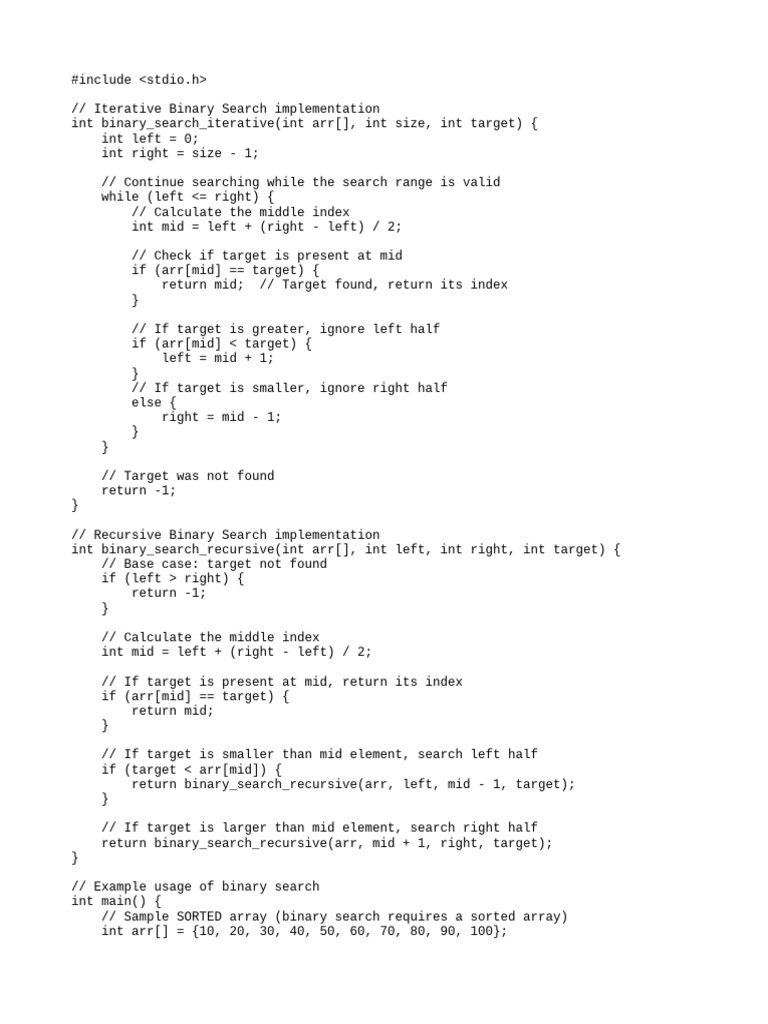 #include <stdio.h>

// Iterative Binary Search implementation
int binary_search_iterative(int arr[], int size, int target) {
    int left = 0;
    int right = size - 1;

    // Continue searching while the search range is valid
    while (left <= right) {
        // Calculate the middle index
        int mid = left + (right - left) / 2;

        // Check if target is present at mid
        if (arr[mid] == target) {
            return mid;  // Target found, return its index
        }

        // If target is greater, ignore left half
        if (arr[mid] < target) {
            left = mid + 1;
        }
        // If target is smaller, ignore right half
        else {
            right = mid - 1;
        }
    }

    // Target was not found
    return -1;
}

// Recursive Binary Search implementation
int binary_search_recursive(int arr[], int left, int right, int target) {
    // Base case: target not found
    if (left > right) {
        return -1;
    }

    // Calculate the middle index
    int mid = left + (right - left) / 2;

    // If target is present at mid, return its index
    if (arr[mid] == target) {
        return mid;
    }

    // If target is smaller than mid element, search left half
    if (target < arr[mid]) {
        return binary_search_recursive(arr, left, mid - 1, target);
    }

    // If target is larger than mid element, search right half
    return binary_search_recursive(arr, mid + 1, right, target);
}

// Example usage of binary search
int main() {
    // Sample SORTED array (binary search requires a sorted array)
    int arr[] = {10, 20, 30, 40, 50, 60, 70, 80, 90, 100};